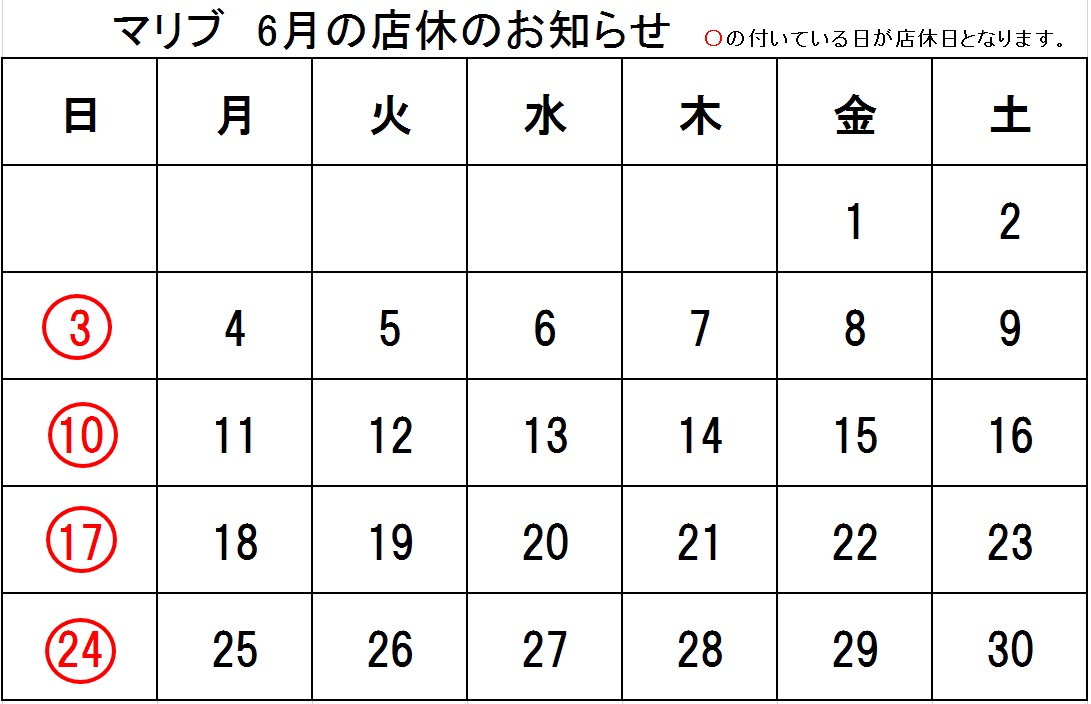 マリブ 6月の店休のお知らせ

○の付いている日が店休日となります。

| 日 | 月 | 火 | 水 | 木 | 金 | 土 |
|---|---|---|---|---|---|---|
| | | | | | 1 | 2 |
| ③ | 4 | 5 | 6 | 7 | 8 | 9 |
| ⑩ | 11 | 12 | 13 | 14 | 15 | 16 |
| ⑰ | 18 | 19 | 20 | 21 | 22 | 23 |
| ㉔ | 25 | 26 | 27 | 28 | 29 | 30 |